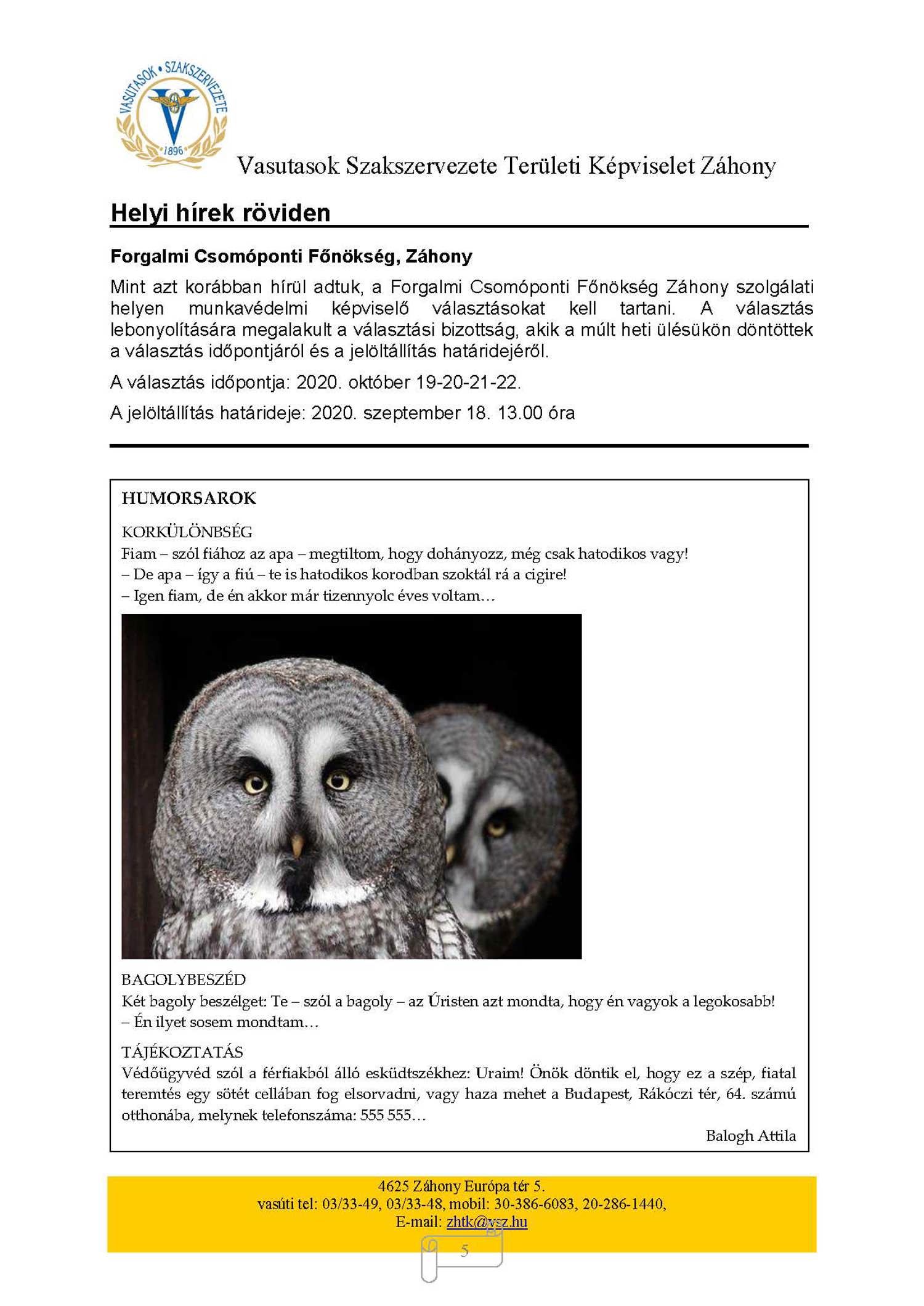 VASUTASOK • SZAKSZERVEZETE
1896

Vasutasok Szakszervezete Területi Képviselet Záhony

Helyi hírek röviden

Forgalmi Csomóponti Főnökség, Záhony

Mint azt korábban hírül adtuk, a Forgalmi Csomóponti Főnökség Záhony szolgálati helyen munkavédelmi képviselő választásokat kell tartani. A választás lebonyolítására megalakult a választási bizottság, akik a múlt heti ülésükön döntöttek a választás időpontjáról és a jelöltállítás határidejéről.

A választás időpontja: 2020. október 19-20-21-22.

A jelöltállítás határideje: 2020. szeptember 18. 13.00 óra

HUMORSAROK

KORKÜLÖNBSÉG
Fiam – szól fiához az apa – megtiltom, hogy dohányozz, még csak hatodikos vagy!
– De apa – így a fiú – te is hatodikos korodban szoktál rá a cigire!
– Igen fiam, de én akkor már tizennyolc éves voltam…

BAGOLYBESZÉD
Két bagoly beszélget: Te – szól a bagoly – az Úristen azt mondta, hogy én vagyok a legokosabb!
– Én ilyet sosem mondtam…

TÁJÉKOZTATÁS
Védőügyvéd szól a férfiakból álló esküdtszékhez: Uraim! Önök döntik el, hogy ez a szép, fiatal teremtés egy sötét cellában fog elsorvadni, vagy haza mehet a Budapest, Rákóczi tér, 64. számú otthonába, melynek telefonszáma: 555 555…

Balogh Attila

4625 Záhony Európa tér 5.
vasúti tel: 03/33-49, 03/33-48, mobil: 30-386-6083, 20-286-1440,
E-mail: zhtk@vsz.hu

5